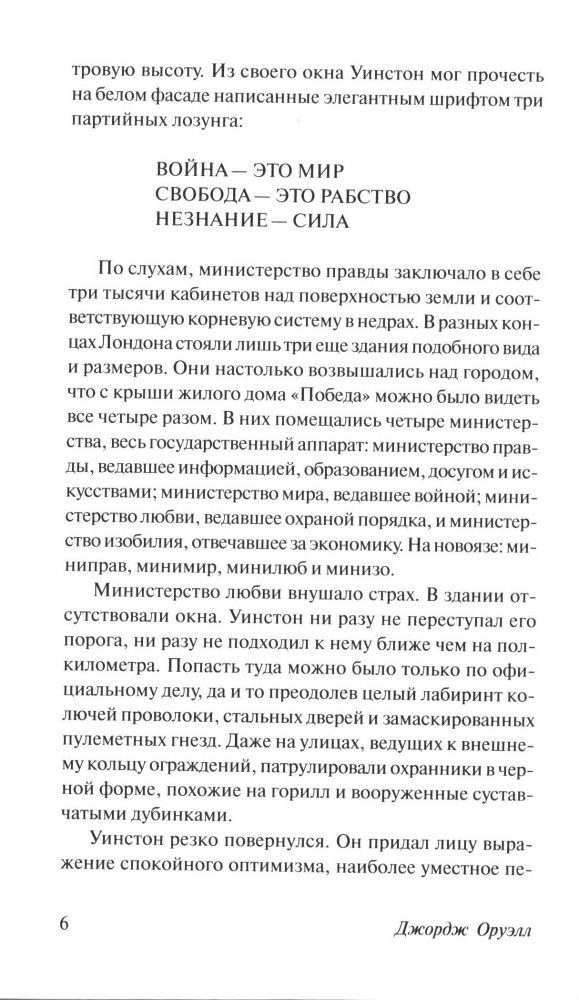 тровую высоту. Из своего окна Уинстон мог прочесть на белом фасаде написанные элегантным шрифтом три партийных лозунга:

ВОЙНА — ЭТО МИР
СВОБОДА — ЭТО РАБСТВО
НЕЗНАНИЕ — СИЛА

По слухам, министерство правды заключало в себе три тысячи кабинетов над поверхностью земли и соответствующую корневую систему в недрах. В разных концах Лондона стояли лишь три еще здания подобного вида и размеров. Они настолько возвышались над городом, что с крыши жилого дома «Победа» можно было видеть все четыре разом. В них помещались четыре министерства, весь государственный аппарат: министерство правды, ведавшее информацией, образованием, досугом и искусствами; министерство мира, ведавшее войной; министерство любви, ведавшее охраной порядка, и министерство изобилия, отвечавшее за экономику. На новоязе: миниправ, минимир, минилюб и минизо.

Министерство любви внушало страх. В здании отсутствовали окна. Уинстон ни разу не переступал его порога, ни разу не подходил к нему ближе чем на полкилометра. Попасть туда можно было только по официальному делу, да и то преодолев целый лабиринт колючей проволоки, стальных дверей и замаскированных пулеметных гнезд. Даже на улицах, ведущих к внешнему кольцу ограждений, патрулировали охранники в черной форме, похожие на горилл и вооруженные суставчатыми дубинками.

Уинстон резко повернулся. Он придал лицу выражение спокойного оптимизма, наиболее уместное пе-

6 Джордж Оруэлл